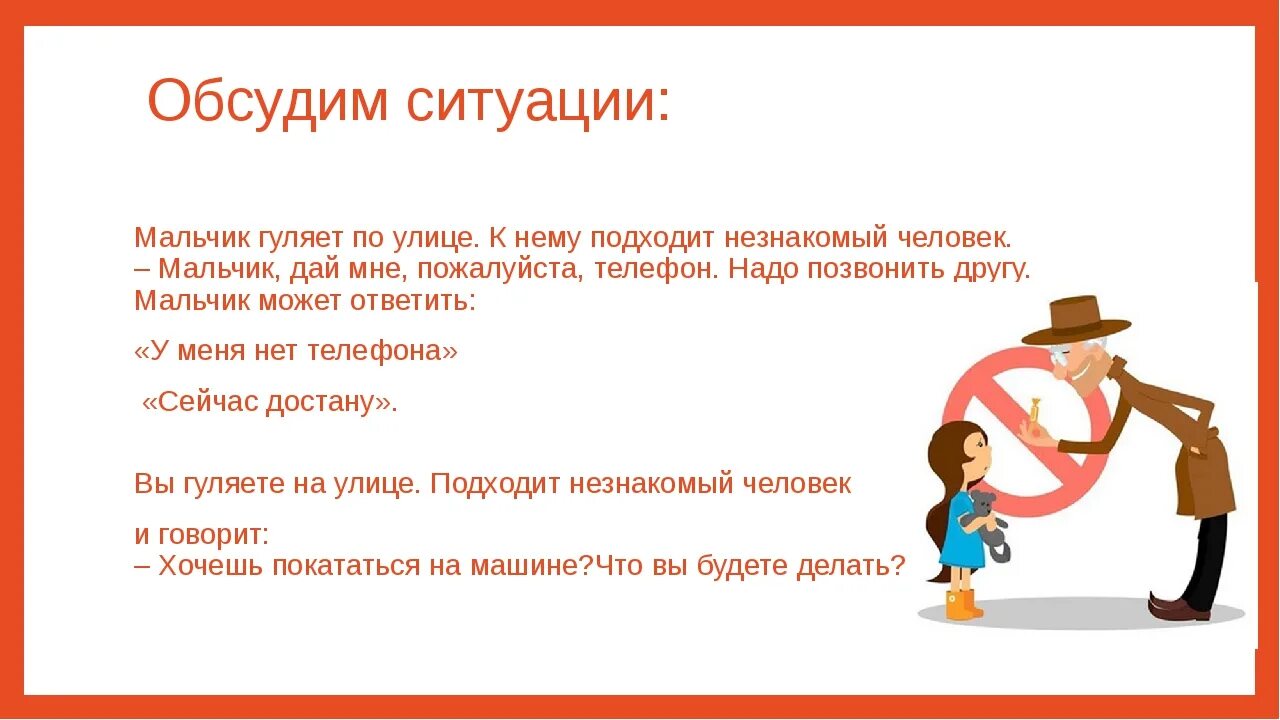 Обсудим ситуации:

Мальчик гуляет по улице. К нему подходит незнакомый человек.
– Мальчик, дай мне, пожалуйста, телефон. Надо позвонить другу.
Мальчик может ответить:

«У меня нет телефона»

«Сейчас достану».

Вы гуляете на улице. Подходит незнакомый человек

и говорит:
– Хочешь покататься на машине?Что вы будете делать?